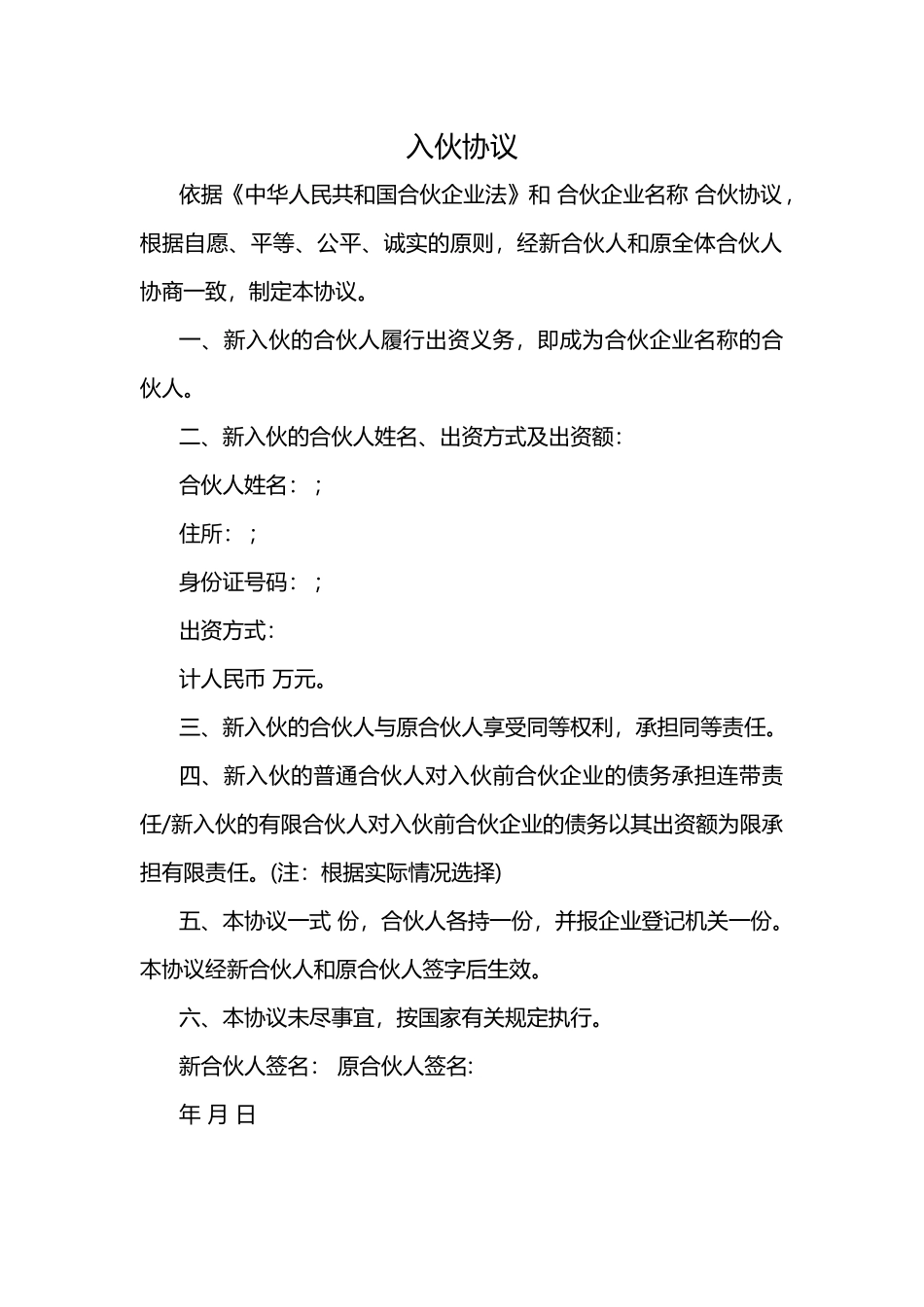 入伙协议

依据《中华人民共和国合伙企业法》和 合伙企业名称 合伙协议，根据自愿、平等、公平、诚实的原则，经新合伙人和原全体合伙人协商一致，制定本协议。

一、新入伙的合伙人履行出资义务，即成为合伙企业名称的合伙人。

二、新入伙的合伙人姓名、出资方式及出资额：

合伙人姓名：；

住所：；

身份证号码：；

出资方式：

计人民币 万元。

三、新入伙的合伙人与原合伙人享受同等权利，承担同等责任。

四、新入伙的普通合伙人对入伙前合伙企业的债务承担连带责任/新入伙的有限合伙人对入伙前合伙企业的债务以其出资额为限承担有限责任。(注：根据实际情况选择)

五、本协议一式 份，合伙人各持一份，并报企业登记机关一份。本协议经新合伙人和原合伙人签字后生效。

六、本协议未尽事宜，按国家有关规定执行。

新合伙人签名： 原合伙人签名:

年 月 日